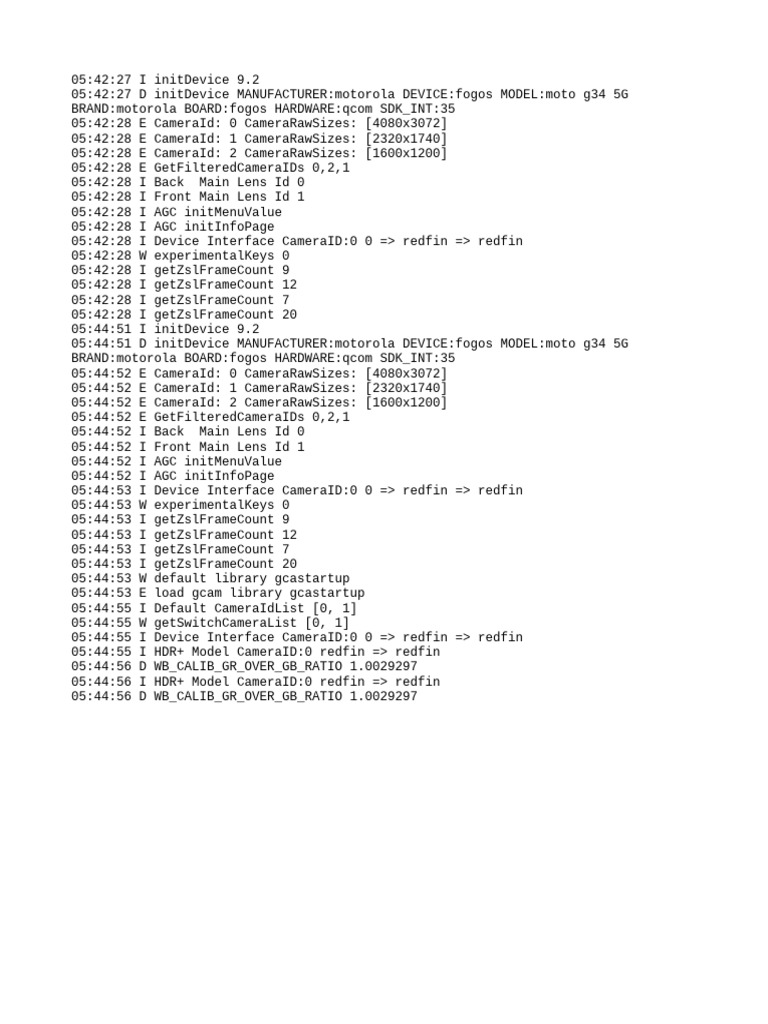 05:42:27 I initDevice 9.2
05:42:27 D initDevice MANUFACTURER:motorola DEVICE:fogos MODEL:moto g34 5G BRAND:motorola BOARD:fogos HARDWARE:qcom SDK_INT:35
05:42:28 E CameraId: 0 CameraRawSizes: [4080x3072]
05:42:28 E CameraId: 1 CameraRawSizes: [2320x1740]
05:42:28 E CameraId: 2 CameraRawSizes: [1600x1200]
05:42:28 E GetFilteredCameraIDs 0,2,1
05:42:28 I Back  Main Lens Id 0
05:42:28 I Front Main Lens Id 1
05:42:28 I AGC initMenuValue
05:42:28 I AGC initInfoPage
05:42:28 I Device Interface CameraID:0 0 => redfin => redfin
05:42:28 W experimentalKeys 0
05:42:28 I getZslFrameCount 9
05:42:28 I getZslFrameCount 12
05:42:28 I getZslFrameCount 7
05:42:28 I getZslFrameCount 20
05:44:51 I initDevice 9.2
05:44:51 D initDevice MANUFACTURER:motorola DEVICE:fogos MODEL:moto g34 5G BRAND:motorola BOARD:fogos HARDWARE:qcom SDK_INT:35
05:44:52 E CameraId: 0 CameraRawSizes: [4080x3072]
05:44:52 E CameraId: 1 CameraRawSizes: [2320x1740]
05:44:52 E CameraId: 2 CameraRawSizes: [1600x1200]
05:44:52 E GetFilteredCameraIDs 0,2,1
05:44:52 I Back  Main Lens Id 0
05:44:52 I Front Main Lens Id 1
05:44:52 I AGC initMenuValue
05:44:52 I AGC initInfoPage
05:44:53 I Device Interface CameraID:0 0 => redfin => redfin
05:44:53 W experimentalKeys 0
05:44:53 I getZslFrameCount 9
05:44:53 I getZslFrameCount 12
05:44:53 I getZslFrameCount 7
05:44:53 I getZslFrameCount 20
05:44:53 W default library gcastartup
05:44:53 E load gcam library gcastartup
05:44:55 I Default CameraIdList [0, 1]
05:44:55 W getSwitchCameraList [0, 1]
05:44:55 I Device Interface CameraID:0 0 => redfin => redfin
05:44:55 I HDR+ Model CameraID:0 redfin => redfin
05:44:56 D WB_CALIB_GR_OVER_GB_RATIO 1.0029297
05:44:56 I HDR+ Model CameraID:0 redfin => redfin
05:44:56 D WB_CALIB_GR_OVER_GB_RATIO 1.0029297